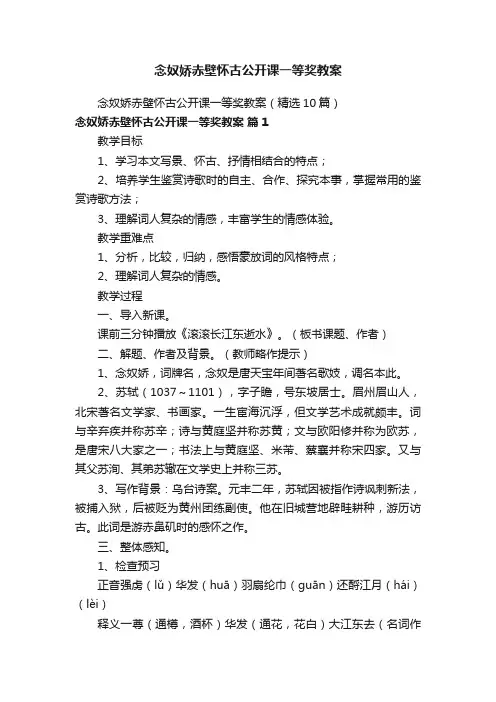 念奴娇赤壁怀古公开课一等奖教案

念奴娇赤壁怀古公开课一等奖教案（精选10篇）

念奴娇赤壁怀古公开课一等奖教案 篇1

教学目标

1、学习本文写景、怀古、抒情相结合的特点；

2、培养学生鉴赏诗歌时的自主、合作、探究本事，掌握常用的鉴赏诗歌方法；

3、理解词人复杂的情感，丰富学生的情感体验。

教学重难点

1、分析，比较，归纳，感悟豪放词的风格特点；

2、理解词人复杂的情感。

教学过程

一、导入新课。

课前三分钟播放《滚滚长江东逝水》。（板书课题、作者）

二、解题、作者及背景。（教师略作提示）

1、念奴娇，词牌名，念奴是唐天宝年间著名歌妓，调名本此。

2、苏轼（1037～1101），字子瞻，号东坡居士。眉州眉山人，北宋著名文学家、书画家。一生宦海沉浮，但文学艺术成就颇丰。词与辛弃疾并称苏辛；诗与黄庭坚并称苏黄；文与欧阳修并称为欧苏，是唐宋八大家之一；书法上与黄庭坚、米芾、蔡襄并称宋四家。又与其父苏洵、其弟苏辙在文学史上并称三苏。

3、写作背景：乌台诗案。元丰二年，苏轼因被指作诗讽刺新法，被捕入狱，后被贬为黄州团练副使。他在旧城营地辟畦耕种，游历访古。此词是游赤鼻矶时的感怀之作。

三、整体感知。

1、检查预习

正音强虏（lǔ）华发（huā）羽扇纶巾（guān）还酹江月（hái）（lèi）

释义一尊（通樽，酒杯）华发（通花，花白）大江东去（名词作